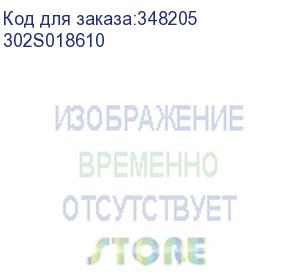 Код для заказа:348205
302S018610

ИЗОБРАЖЕНИЕ
ВРЕМЕННО
ОТСУТСТВУЕТ
STORE